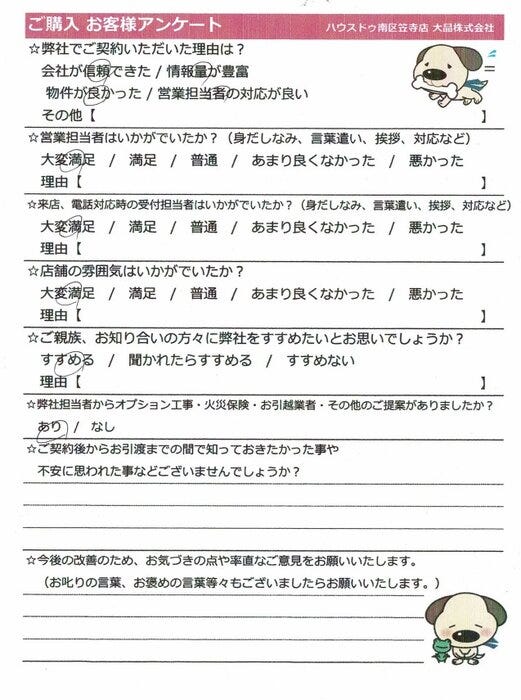 ご購入 お客様アンケート

ハウスドゥ南区笠寺店 大晶株式会社

☆弊社でご契約いただいた理由は？
会社が信頼できた / 情報量が豊富
物件が良かった / 営業担当者の対応が良い
その他【　】

☆営業担当者はいかがでいたか？（身だしなみ、言葉遣い、挨拶、対応など）
大変満足 / 満足 / 普通 / あまり良くなかった / 悪かった
理由【　】

☆来店、電話対応時の受付担当者はいかがでいたか？（身だしなみ、言葉遣い、挨拶、対応など）
大変満足 / 満足 / 普通 / あまり良くなかった / 悪かった
理由【　】

☆店舗の雰囲気はいかがでいたか？
大変満足 / 満足 / 普通 / あまり良くなかった / 悪かった
理由【　】

☆ご親族、お知り合いの方々に弊社をすすめたいとお思いでしょうか？
すすめる / 聞かれたらすすめる / すすめない
理由【　】

☆弊社担当者からオプション工事・火災保険・お引越業者・その他のご提案がありましたか？
あり / なし

☆ご契約後からお引渡までの間で知っておきたかった事や
不安に思われた事などございませんでしょうか？

☆今後の改善のため、お気づきの点や率直なご意見をお願いいたします。
（お叱りの言葉、お褒めの言葉等々もございましたらお願いいたします。）